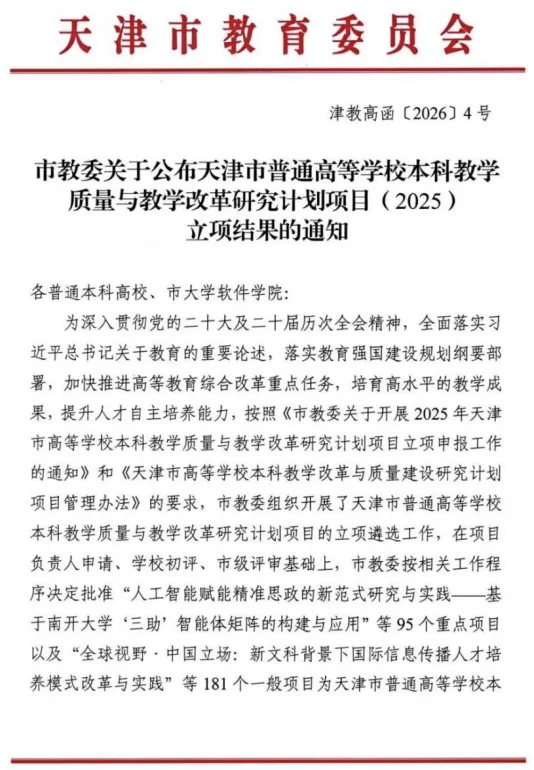 天津市教育委员会

津教高函〔2026〕4号

市教委关于公布天津市普通高等学校本科教学质量与教学改革研究计划项目（2025）立项结果的通知

各普通本科高校、市大学软件学院：

为深入贯彻党的二十大及二十届历次全会精神，全面落实习近平总书记关于教育的重要论述，落实教育强国建设规划纲要部署，加快推进高等教育综合改革重点任务，培育高水平的教学成果，提升人才自主培养能力，按照《市教委关于开展2025年天津市高等学校本科教学质量与教学改革研究计划项目立项申报工作的通知》和《天津市高等学校本科教学改革与质量建设研究计划项目管理办法》的要求，市教委组织开展了天津市普通高等学校本科教学质量与教学改革研究计划项目的立项遴选工作，在项目负责人申请、学校初评、市级评审基础上，市教委按相关工作程序决定批准“人工智能赋能精准思政的新范式研究与实践——基于南开大学‘三助’智能体矩阵的构建与应用”等95个重点项目以及“全球视野·中国立场：新文科背景下国际信息传播人才培养模式改革与实践”等181个一般项目为天津市普通高等学校本